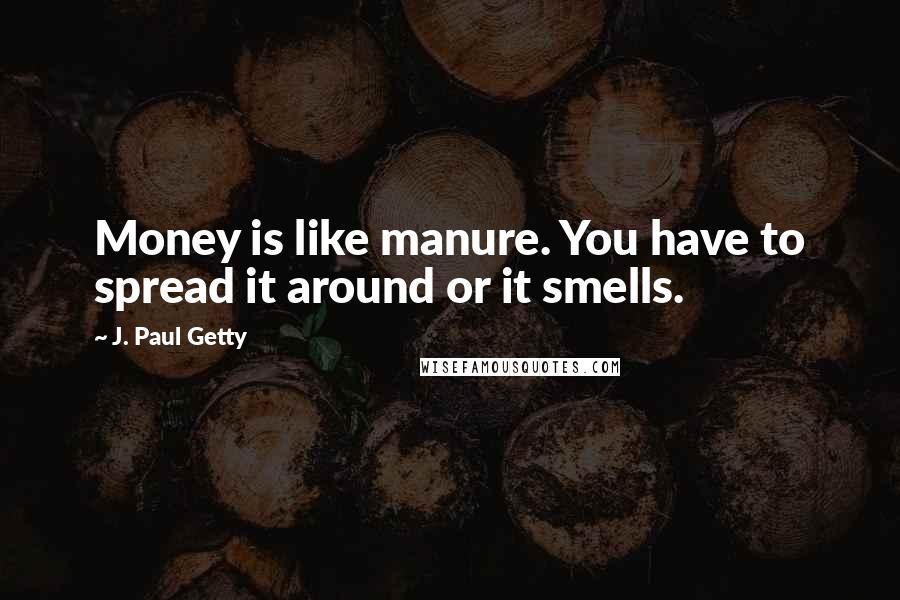 Money is like manure. You have to spread it around or it smells.

~ J. Paul Getty

WISEFAMOUSQUOTES.COM